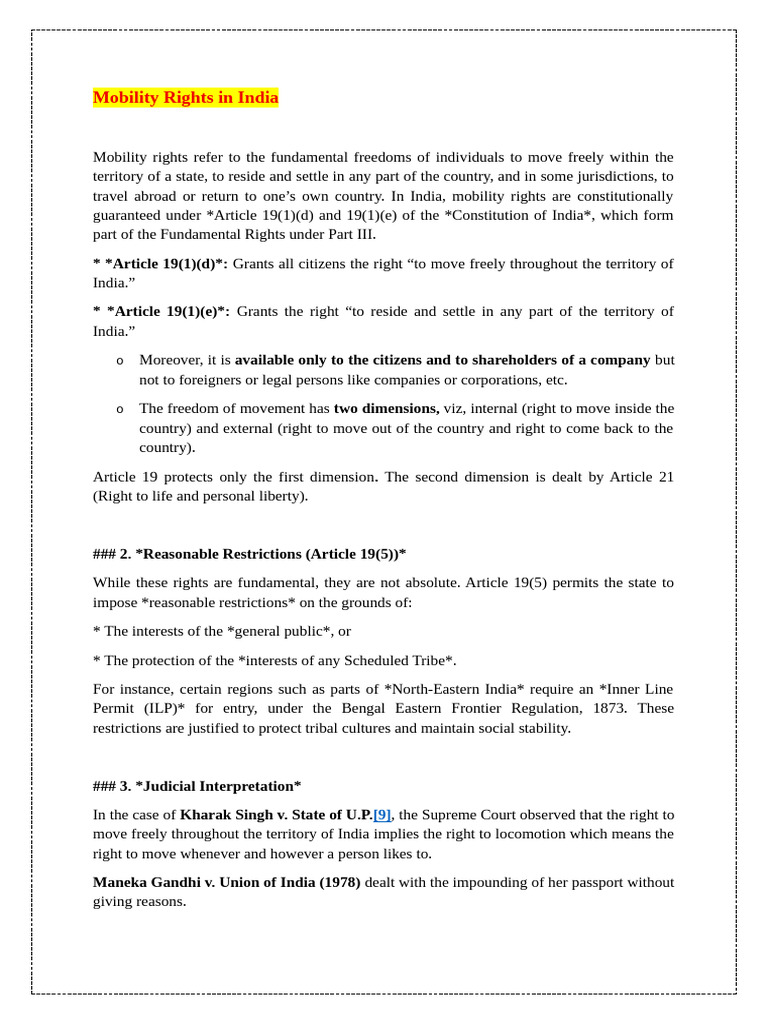 Mobility Rights in India

Mobility rights refer to the fundamental freedoms of individuals to move freely within the territory of a state, to reside and settle in any part of the country, and in some jurisdictions, to travel abroad or return to one's own country. In India, mobility rights are constitutionally guaranteed under *Article 19(1)(d) and 19(1)(e) of the *Constitution of India*, which form part of the Fundamental Rights under Part III.

* *Article 19(1)(d)*: Grants all citizens the right "to move freely throughout the territory of India."

* *Article 19(1)(e)*: Grants the right "to reside and settle in any part of the territory of India."

o Moreover, it is available only to the citizens and to shareholders of a company but not to foreigners or legal persons like companies or corporations, etc.

o The freedom of movement has two dimensions, viz, internal (right to move inside the country) and external (right to move out of the country and right to come back to the country).

Article 19 protects only the first dimension. The second dimension is dealt by Article 21 (Right to life and personal liberty).

### 2. *Reasonable Restrictions (Article 19(5))*

While these rights are fundamental, they are not absolute. Article 19(5) permits the state to impose *reasonable restrictions* on the grounds of:

* The interests of the *general public*, or

* The protection of the *interests of any Scheduled Tribe*.

For instance, certain regions such as parts of *North-Eastern India* require an *Inner Line Permit (ILP)* for entry, under the Bengal Eastern Frontier Regulation, 1873. These restrictions are justified to protect tribal cultures and maintain social stability.

### 3. *Judicial Interpretation*

In the case of Kharak Singh v. State of U.P.[9], the Supreme Court observed that the right to move freely throughout the territory of India implies the right to locomotion which means the right to move whenever and however a person likes to.

Maneka Gandhi v. Union of India (1978) dealt with the impounding of her passport without giving reasons.